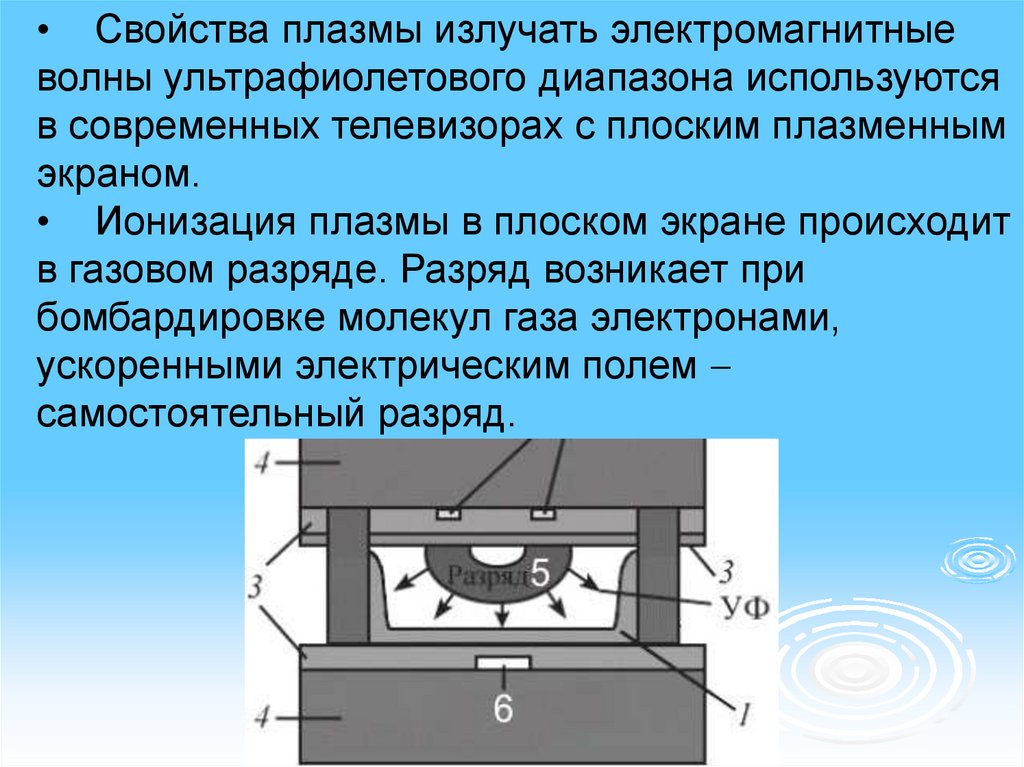 • Свойства плазмы излучать электромагнитные волны ультрафиолетового диапазона используются в современных телевизорах с плоским плазменным экраном.

• Ионизация плазмы в плоском экране происходит в газовом разряде. Разряд возникает при бомбардировке молекул газа электронами, ускоренными электрическим полем – самостоятельный разряд.

4
3
3
Разряд 5
3
УФ
6
4
1